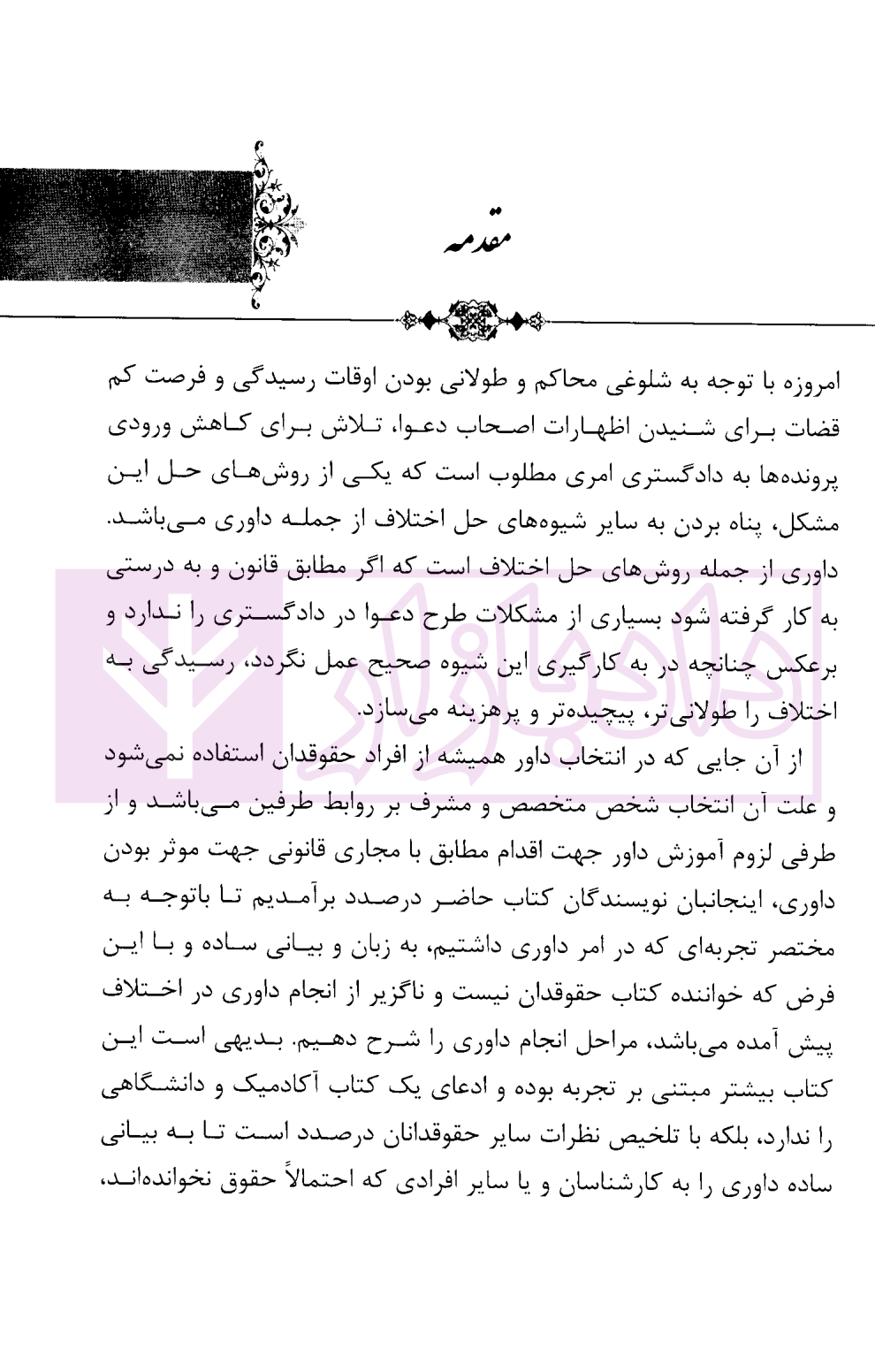 مقدمه

امروزه با توجه به شلوغی محاکم و طولانی بودن اوقات رسیدگی و فرصت کم قضات برای شنیدن اظهارات اصحاب دعوا، تلاش برای کاهش ورودی پرونده‌ها به دادگستری امری مطلوب است که یکی از روش‌های حل این مشکل، پناه بردن به سایر شیوه‌های حل اختلاف از جمله داوری می‌باشد. داوری از جمله روش‌های حل اختلاف است که اگر مطابق قانون و به درستی به کار گرفته شود بسیاری از مشکلات طرح دعوا در دادگستری را ندارد و برعکس چنانچه در به کارگیری این شیوه صحیح عمل نگردد، رسیدگی به اختلاف را طولانی‌تر، پیچیده‌تر و پرهزینه می‌سازد.

از آن جایی که در انتخاب داور همیشه از افراد حقوقدان استفاده نمی‌شود و علت آن انتخاب شخص متخصص و مشرف بر روابط طرفین می‌باشد و از طرفی لزوم آموزش داور جهت اقدام مطابق با مجاری قانونی جهت موثر بودن داوری، اینجانبان نویسندگان کتاب حاضر درصدد برآمدیم تا باتوجه به مختصر تجربه‌ای که در امر داوری داشتیم، به زبان و بیانی ساده و با این فرض که خواننده کتاب حقوقدان نیست و ناگزیر از انجام داوری در اختلاف پیش آمده می‌باشد، مراحل انجام داوری را شرح دهیم. بدیهی است این کتاب بیشتر مبتنی بر تجربه بوده و ادعای یک کتاب آکادمیک و دانشگاهی را ندارد، بلکه با تلخیص نظرات سایر حقوقدانان درصدد است تا به بیانی ساده داوری را به کارشناسان و یا سایر افرادی که احتمالاً حقوق نخوانده‌اند،